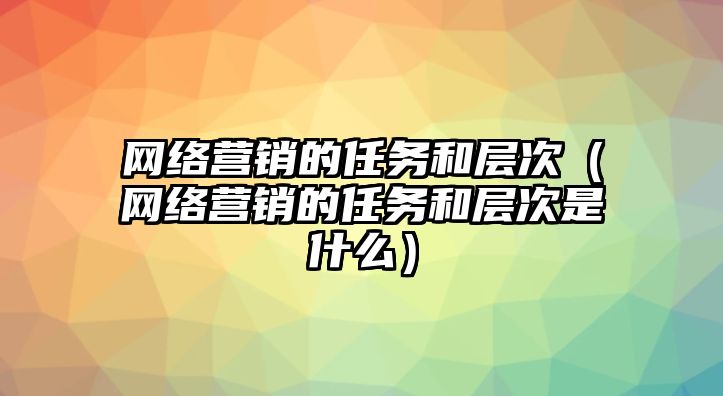 网络营销的任务和层次（网络营销的任务和层次是什么）